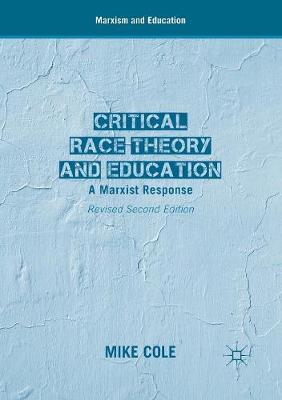 Marxism and Education

CRITICAL RACE THEORY AND EDUCATION

A Marxist Response

Revised Second Edition

MIKE COLE